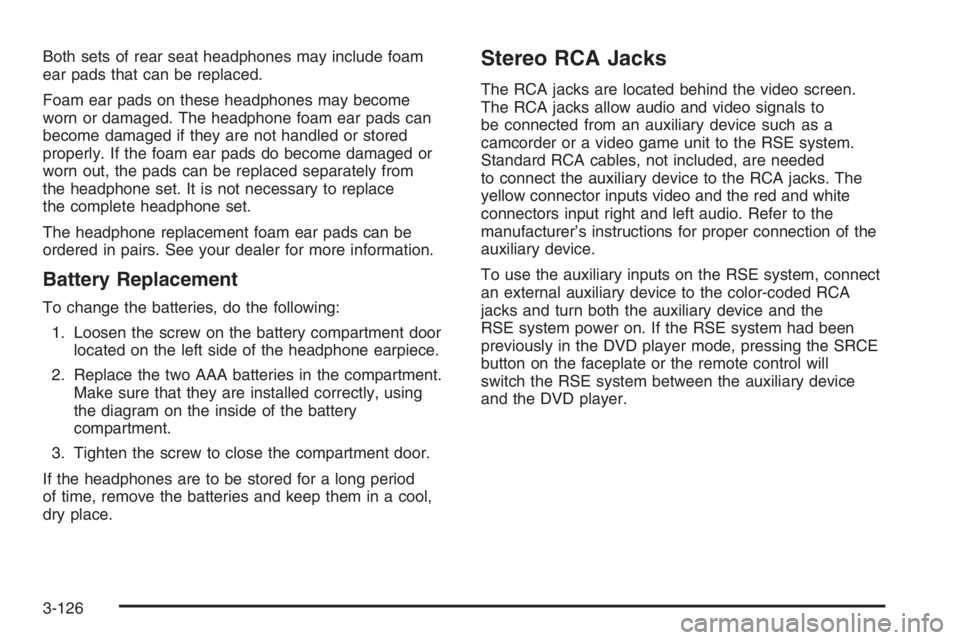 Both sets of rear seat headphones may include foam ear pads that can be replaced.

Foam ear pads on these headphones may become worn or damaged. The headphone foam ear pads can become damaged if they are not handled or stored properly. If the foam ear pads do become damaged or worn out, the pads can be replaced separately from the headphone set. It is not necessary to replace the complete headphone set.

The headphone replacement foam ear pads can be ordered in pairs. See your dealer for more information.

Battery Replacement

To change the batteries, do the following:

1. Loosen the screw on the battery compartment door located on the left side of the headphone earpiece.

2. Replace the two AAA batteries in the compartment. Make sure that they are installed correctly, using the diagram on the inside of the battery compartment.

3. Tighten the screw to close the compartment door.

If the headphones are to be stored for a long period of time, remove the batteries and keep them in a cool, dry place.

Stereo RCA Jacks

The RCA jacks are located behind the video screen. The RCA jacks allow audio and video signals to be connected from an auxiliary device such as a camcorder or a video game unit to the RSE system. Standard RCA cables, not included, are needed to connect the auxiliary device to the RCA jacks. The yellow connector inputs video and the red and white connectors input right and left audio. Refer to the manufacturer's instructions for proper connection of the auxiliary device.

To use the auxiliary inputs on the RSE system, connect an external auxiliary device to the color-coded RCA jacks and turn both the auxiliary device and the RSE system power on. If the RSE system had been previously in the DVD player mode, pressing the SRCE button on the faceplate or the remote control will switch the RSE system between the auxiliary device and the DVD player.

3-126

carmanualsonline.info